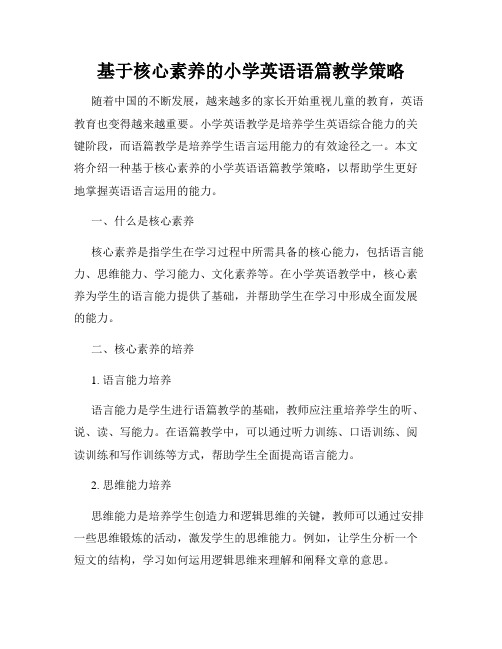 基于核心素养的小学英语语篇教学策略

随着中国的不断发展，越来越多的家长开始重视儿童的教育，英语教育也变得越来越重要。小学英语教学是培养学生英语综合能力的关键阶段，而语篇教学是培养学生语言运用能力的有效途径之一。本文将介绍一种基于核心素养的小学英语语篇教学策略，以帮助学生更好地掌握英语语言运用的能力。

一、什么是核心素养

核心素养是指学生在学习过程中所需具备的核心能力，包括语言能力、思维能力、学习能力、文化素养等。在小学英语教学中，核心素养为学生的语言能力提供了基础，并帮助学生在学习中形成全面发展的能力。

二、核心素养的培养

1. 语言能力培养

语言能力是学生进行语篇教学的基础，教师应注重培养学生的听、说、读、写能力。在语篇教学中，可以通过听力训练、口语训练、阅读训练和写作训练等方式，帮助学生全面提高语言能力。

2. 思维能力培养

思维能力是培养学生创造力和逻辑思维的关键，教师可以通过安排一些思维锻炼的活动，激发学生的思维能力。例如，让学生分析一个短文的结构，学习如何运用逻辑思维来理解和阐释文章的意思。